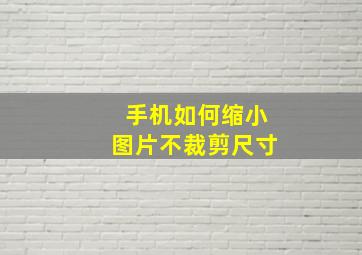 手机如何缩小
图片不裁剪尺寸